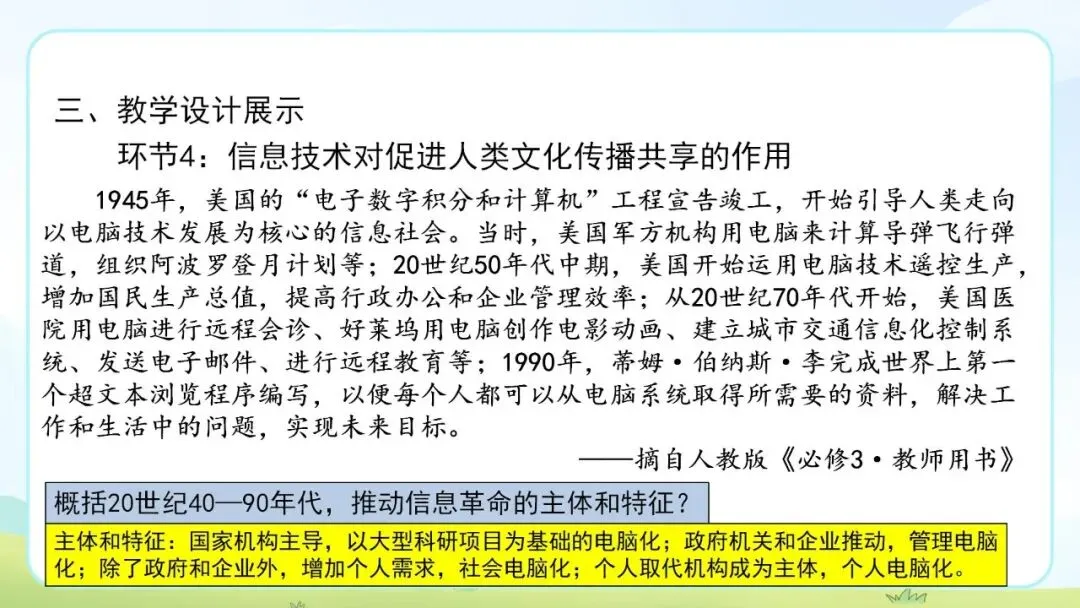 三、教学设计展示

环节4：信息技术对促进人类文化传播共享的作用

1945年，美国的“电子数字积分和计算机”工程宣告竣工，开始引导人类走向以电脑技术发展为核心的信息社会。当时，美国军方机构用电脑来计算导弹飞行弹道，组织阿波罗登月计划等；20世纪50年代中期，美国开始运用电脑技术遥控生产，增加国民生产总值，提高行政办公和企业管理效率；从20世纪70年代开始，美国医院用电脑进行远程会诊、好莱坞用电脑创作电影动画、建立城市交通信息化控制系统、发送电子邮件、进行远程教育等；1990年，蒂姆·伯纳斯·李完成世界上第一个超文本浏览程序编写，以便每个人都可以从电脑系统取得所需要的资料，解决工作和生活中的问题，实现未来目标。

——摘自人教版《必修3·教师用书》

概括20世纪40—90年代，推动信息革命的主体和特征？

主体和特征：国家机构主导，以大型科研项目为基础的电脑化；政府机关和企业推动，管理电脑化；除了政府和企业外，增加个人需求，社会电脑化；个人取代机构成为主体，个人电脑化。